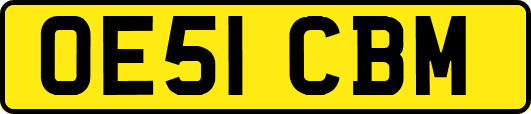 OE51 CBM